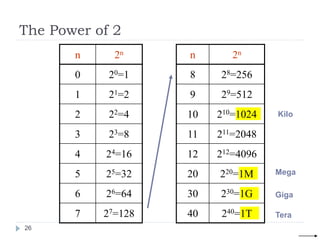 The Power of 2

| n | $2^n$ |
|---|---|
| 0 | $2^0=1$ |
| 1 | $2^1=2$ |
| 2 | $2^2=4$ |
| 3 | $2^3=8$ |
| 4 | $2^4=16$ |
| 5 | $2^5=32$ |
| 6 | $2^6=64$ |
| 7 | $2^7=128$ |

| n | $2^n$ | |
|---|---|---|
| 8 | $2^8=256$ | |
| 9 | $2^9=512$ | |
| 10 | $2^{10}=1024$ | Kilo |
| 11 | $2^{11}=2048$ | |
| 12 | $2^{12}=4096$ | |
| 20 | $2^{20}=1M$ | Mega |
| 30 | $2^{30}=1G$ | Giga |
| 40 | $2^{40}=1T$ | Tera |

26